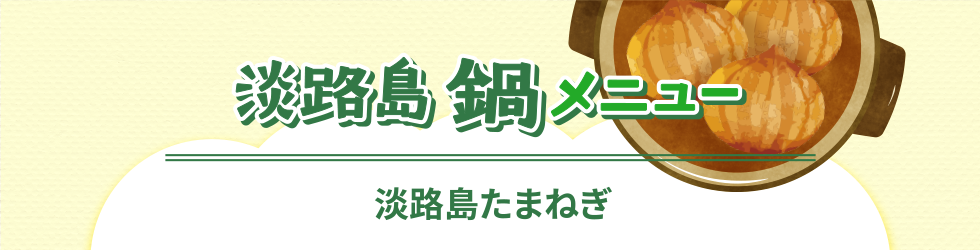 淡路島 鍋メニュー

淡路島たまねぎ